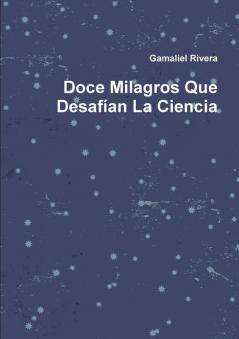 Gamaliel Rivera

Doce Milagros Que Desafían La Ciencia